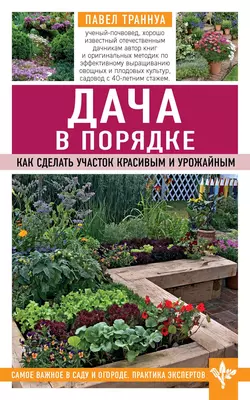 ПАВЕЛ ТРАННУА

ученый-почвовед, хорошо известный отечественным дачникам автор книг и оригинальных методик по эффективному выращиванию овощных и плодовых культур, садовод с 40-летним стажем.

ДАЧА В ПОРЯДКЕ

КАК СДЕЛАТЬ УЧАСТОК КРАСИВЫМ И УРОЖАЙНЫМ

САМОЕ ВАЖНОЕ В САДУ И ОГОРОДЕ. ПРАКТИКА ЭКСПЕРТОВ